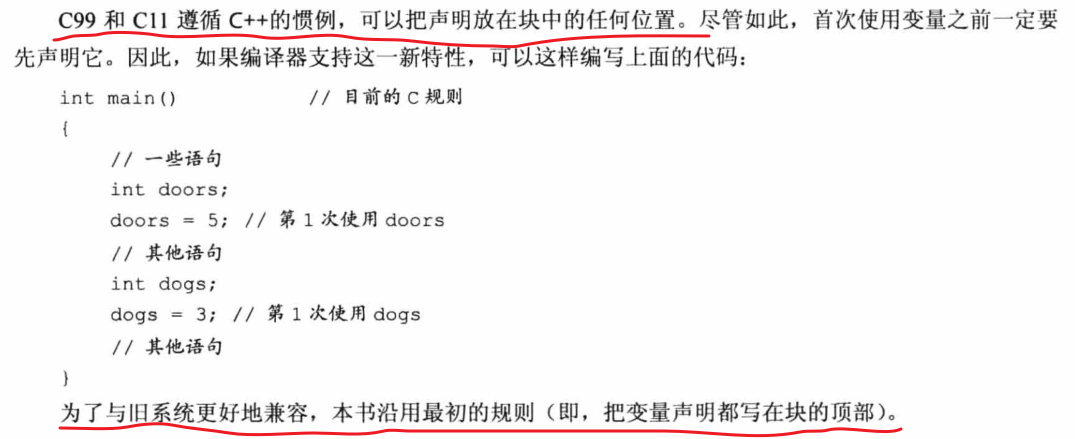 C99和C11遵循C++的惯例，可以把声明放在块中的任何位置。尽管如此，首次使用变量之前一定要先声明它。因此，如果编译器支持这一新特性，可以这样编写上面的代码：

int main()            // 目前的C规则
{
    // 一些语句
    int doors;
    doors = 5; // 第1次使用doors
    // 其他语句
    int dogs;
    dogs = 3; // 第1次使用dogs
    // 其他语句
}

为了与旧系统更好地兼容，本书沿用最初的规则（即，把变量声明都写在块的顶部）。